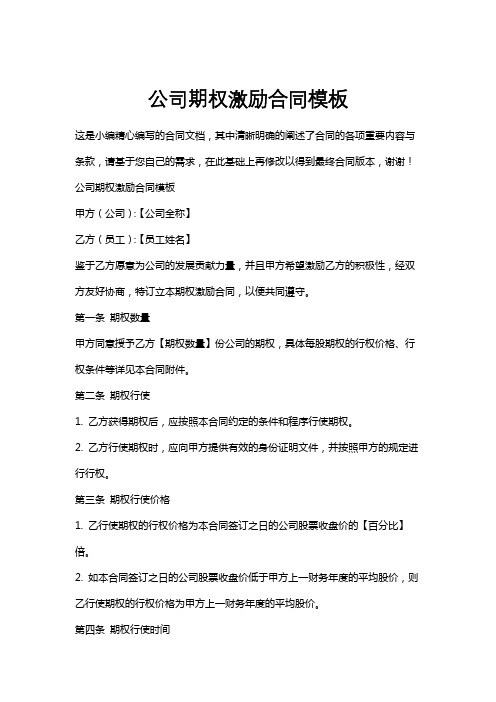 公司期权激励合同模板

这是小编精心编写的合同文档，其中清晰明确的阐述了合同的各项重要内容与条款，请基于您自己的需求，在此基础上再修改以得到最终合同版本，谢谢！

公司期权激励合同模板

甲方（公司）:【公司全称】

乙方（员工）:【员工姓名】

鉴于乙方愿意为公司的发展贡献力量，并且甲方希望激励乙方的积极性，经双方友好协商，特订立本期权激励合同，以便共同遵守。

第一条 期权数量

甲方同意授予乙方【期权数量】份公司的期权，具体每股期权的行权价格、行权条件等详见本合同附件。

第二条 期权行使

1. 乙方获得期权后，应按照本合同约定的条件和程序行使期权。

2. 乙方行使期权时，应向甲方提供有效的身份证明文件，并按照甲方的规定进行行权。

第三条 期权行使价格

1. 乙行使期权的行权价格为本合同签订之日的公司股票收盘价的【百分比】倍。

2. 如本合同签订之日的公司股票收盘价低于甲方上一财务年度的平均股价，则乙行使期权的行权价格为甲方上一财务年度的平均股价。

第四条 期权行使时间